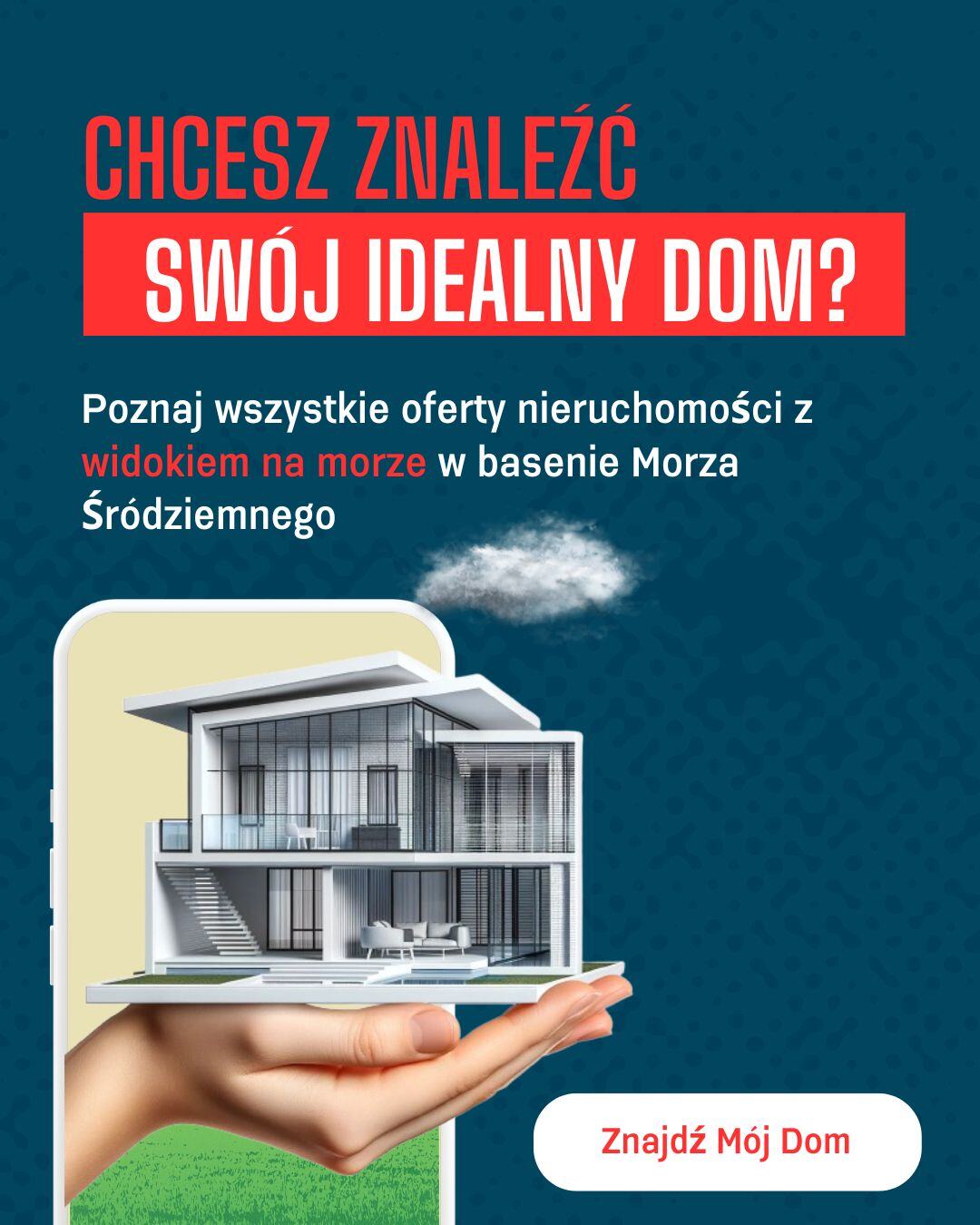 CHCESZ ZNALEŹĆ
SWÓJ IDEALNY DOM?

Poznaj wszystkie oferty nieruchomości z widokiem na morze w basenie Morza Śródziemnego

Znajdź Mój Dom